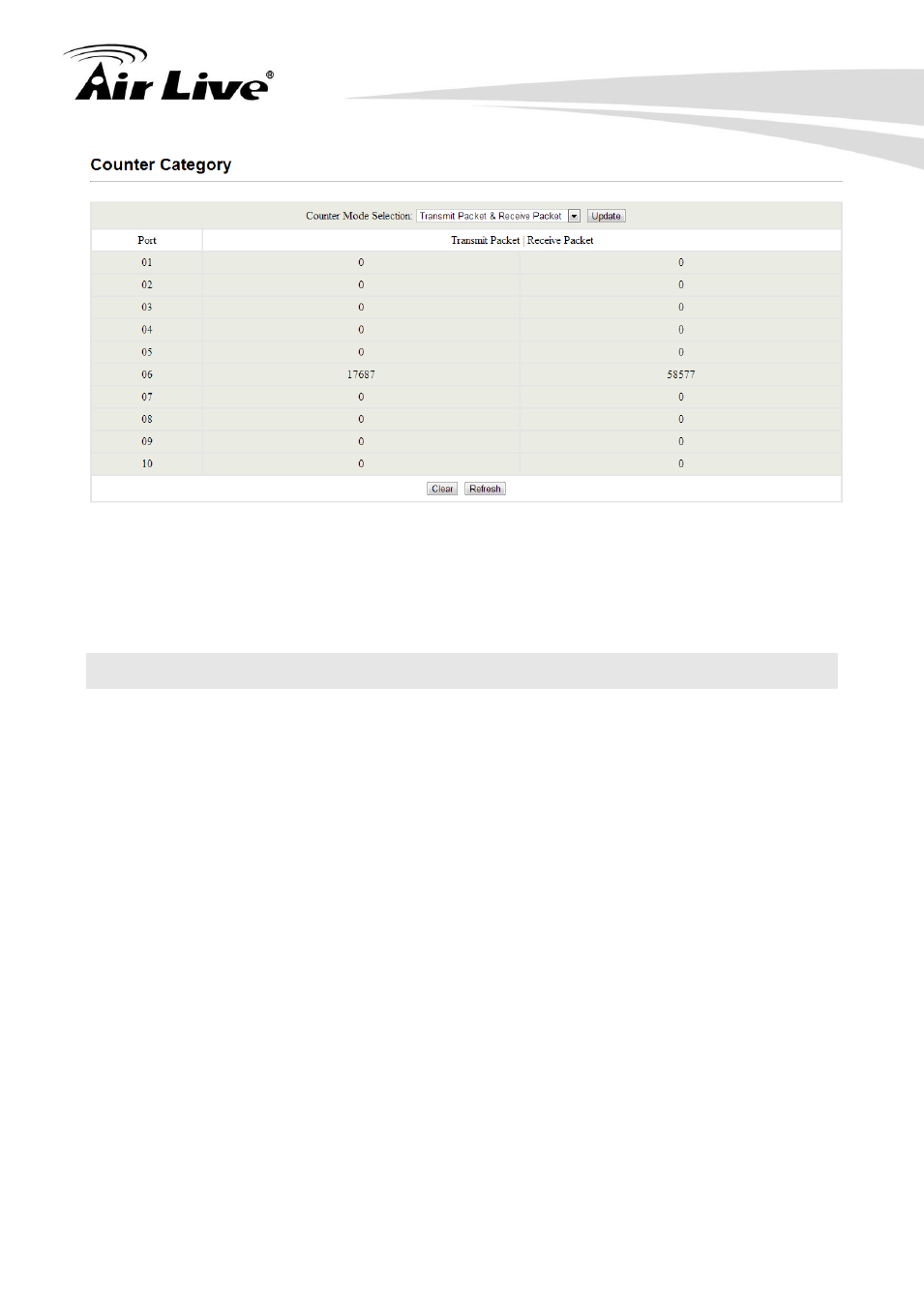 Air Live®

Counter Category

Counter Mode Selection: Transmit Packet & Receive Packet Update

| Port | Transmit Packet | Receive Packet |
|---|---|---|
| 01 | 0 | 0 |
| 02 | 0 | 0 |
| 03 | 0 | 0 |
| 04 | 0 | 0 |
| 05 | 0 | 0 |
| 06 | 17687 | 58577 |
| 07 | 0 | 0 |
| 08 | 0 | 0 |
| 09 | 0 | 0 |
| 10 | 0 | 0 |

Clear Refresh